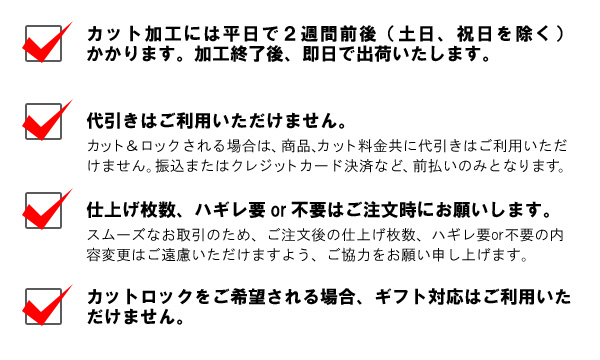 カット加工には平日で２週間前後（土日、祝日を除く）かかります。加工終了後、即日で出荷いたします。

代引きはご利用いただけません。
カット＆ロックされる場合は、商品､カット料金共に代引きはご利用いただけません。振込またはクレジットカード決済など、前払いのみとなります。

仕上げ枚数、ハギレ要 or 不要はご注文時にお願いします。
スムーズなお取引のため、ご注文後の仕上げ枚数、ハギレ要or不要の内容変更はご遠慮いただけますよう、ご協力をお願い申し上げます。

カットロックをご希望される場合、ギフト対応はご利用いただけません。